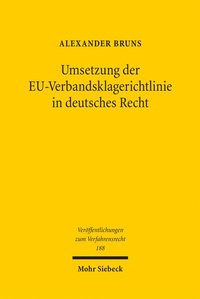 ALEXANDER BRUNS

Umsetzung der EU-Verbandsklagerichtlinie in deutsches Recht

Veröffentlichungen zum Verfahrensrecht 188

Mohr Siebeck